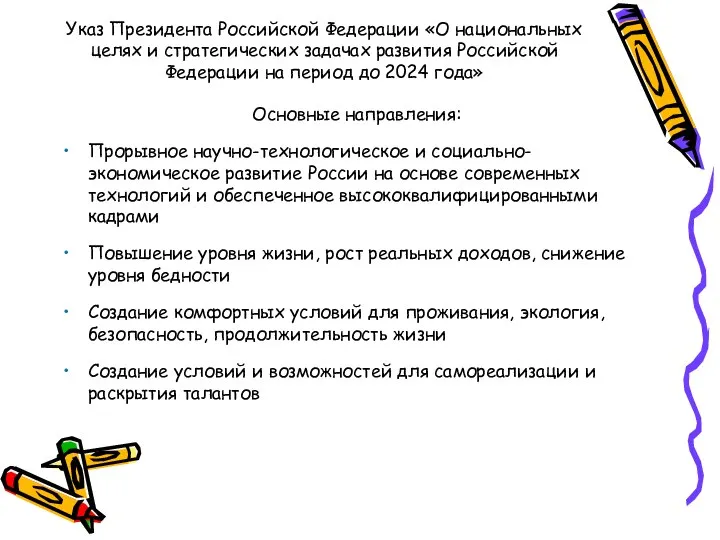 Указ Президента Российской Федерации «О национальных целях и стратегических задачах развития Российской Федерации на период до 2024 года»

Основные направления:

• Прорывное научно-технологическое и социально-экономическое развитие России на основе современных технологий и обеспеченное высококвалифицированными кадрами

• Повышение уровня жизни, рост реальных доходов, снижение уровня бедности

• Создание комфортных условий для проживания, экология, безопасность, продолжительность жизни

• Создание условий и возможностей для самореализации и раскрытия талантов